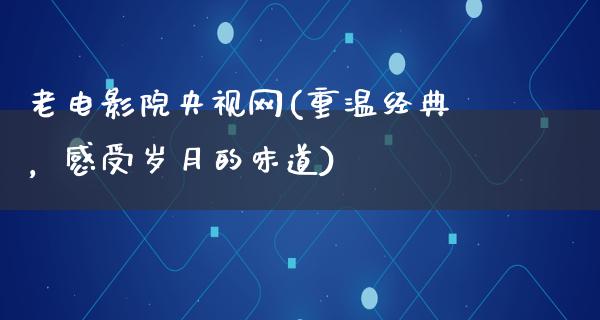 老电影院央视网(重温经典，感受岁月的味道)